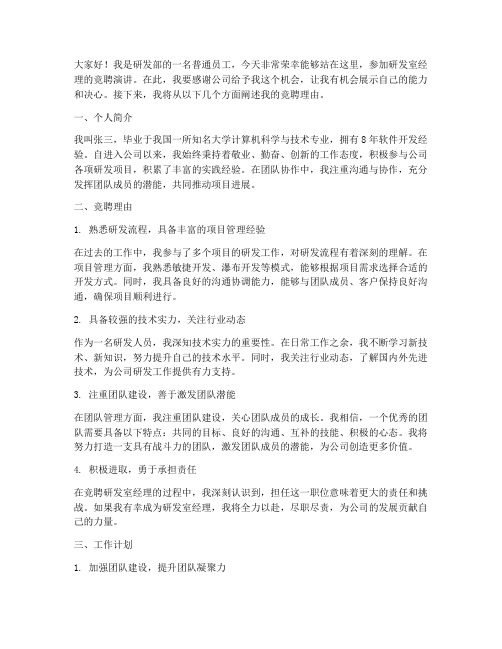 大家好！我是研发部的一名普通员工，今天非常荣幸能够站在这里，参加研发室经理的竞聘演讲。在此，我要感谢公司给予我这个机会，让我有机会展示自己的能力和决心。接下来，我将从以下几个方面阐述我的竞聘理由。

一、个人简介

我叫张三，毕业于我国一所知名大学计算机科学与技术专业，拥有8年软件开发经验。自进入公司以来，我始终秉持着敬业、勤奋、创新的工作态度，积极参与公司各项研发项目，积累了丰富的实践经验。在团队协作中，我注重沟通与协作，充分发挥团队成员的潜能，共同推动项目进展。

二、竞聘理由

1. 熟悉研发流程，具备丰富的项目管理经验

在过去的工作中，我参与了多个项目的研发工作，对研发流程有着深刻的理解。在项目管理方面，我熟悉敏捷开发、瀑布开发等模式，能够根据项目需求选择合适的开发方式。同时，我具备良好的沟通协调能力，能够与团队成员、客户保持良好沟通，确保项目顺利进行。

2. 具备较强的技术实力，关注行业动态

作为一名研发人员，我深知技术实力的重要性。在日常工作之余，我不断学习新技术、新知识，努力提升自己的技术水平。同时，我关注行业动态，了解国内外先进技术，为公司研发工作提供有力支持。

3. 注重团队建设，善于激发团队潜能

在团队管理方面，我注重团队建设，关心团队成员的成长。我相信，一个优秀的团队需要具备以下特点：共同的目标、良好的沟通、互补的技能、积极的心态。我将努力打造一支具有战斗力的团队，激发团队成员的潜能，为公司创造更多价值。

4. 积极进取，勇于承担责任

在竞聘研发室经理的过程中，我深刻认识到，担任这一职位意味着更大的责任和挑战。如果我有幸成为研发室经理，我将全力以赴，尽职尽责，为公司的发展贡献自己的力量。

三、工作计划

1. 加强团队建设，提升团队凝聚力